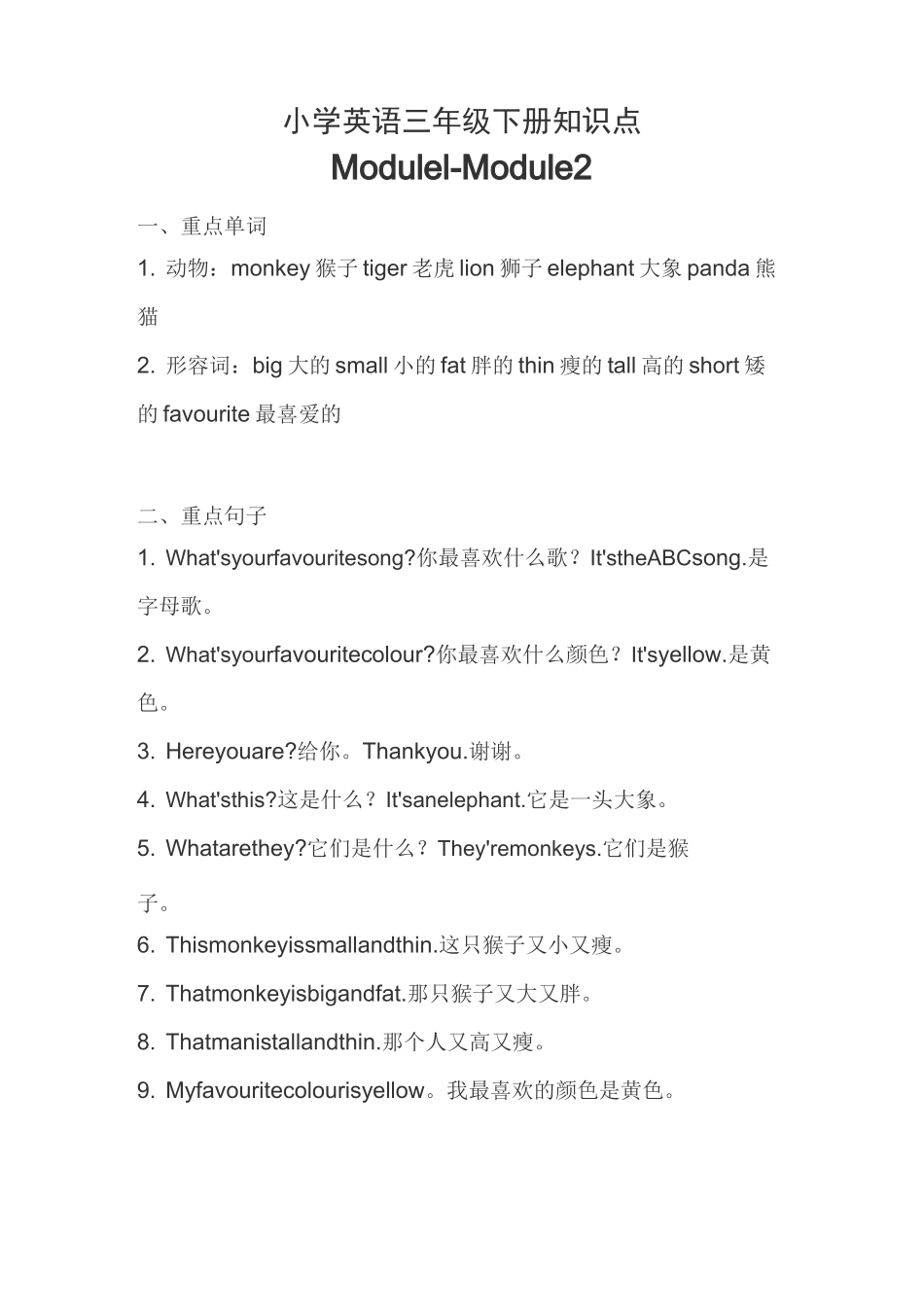 小学英语三年级下册知识点

Modulel-Module2

一、重点单词

1. 动物：monkey 猴子 tiger 老虎 lion 狮子 elephant 大象 panda 熊猫

2. 形容词：big 大的 small 小的 fat 胖的 thin 瘦的 tall 高的 short 矮的 favourite 最喜爱的

二、重点句子

1. What'syourfavouritesong?你最喜欢什么歌？It'stheABCsong.是字母歌。

2. What'syourfavouritecolour?你最喜欢什么颜色？It'syellow.是黄色。

3. Hereyouare?给你。Thankyou.谢谢。

4. What'sthis?这是什么？It'sanelephant.它是一头大象。

5. Whatarethey?它们是什么？They'remonkeys.它们是猴子。

6. Thismonkeyissmallandthin.这只猴子又小又瘦。

7. Thatmonkeyisbigandfat.那只猴子又大又胖。

8. Thatmanistallandthin.那个人又高又瘦。

9. Myfavouritecolourisyellow。我最喜欢的颜色是黄色。